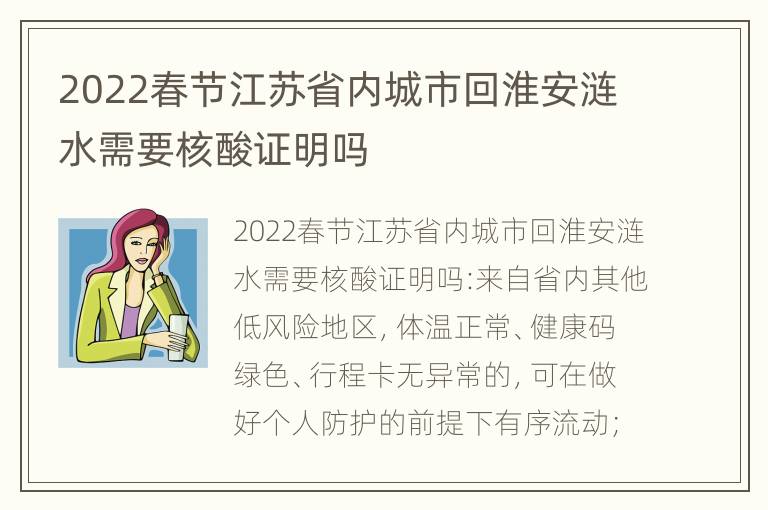 2022春节江苏省内城市回淮安涟水需要核酸证明吗

2022春节江苏省内城市回淮安涟水需要核酸证明吗:来自省内其他低风险地区, 体温正常、健康码绿色、行程卡无异常的, 可在做好个人防护的前提下有序流动;